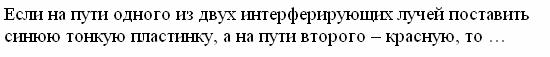 Если на пути одного из двух интерферирующих лучей поставить синюю тонкую пластинку, а на пути второго – красную, то …